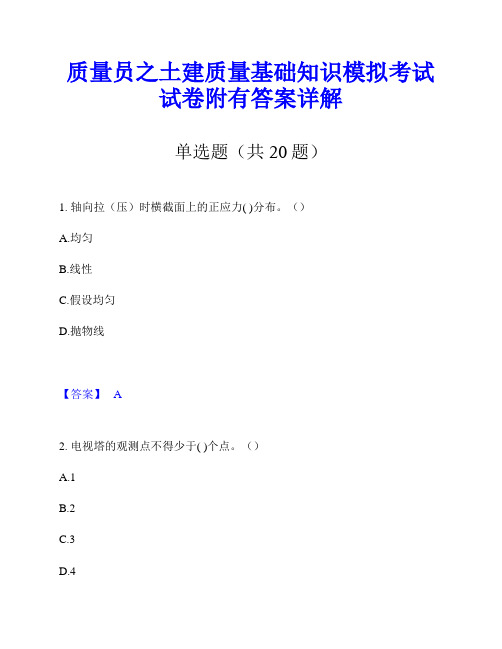 质量员之土建质量基础知识模拟考试试卷附有答案详解

单选题（共 20 题）

1. 轴向拉（压）时横截面上的正应力( )分布。（）

A.均匀

B.线性

C.假设均匀

D.抛物线

【答案】 A

2. 电视塔的观测点不得少于( )个点。（）

A.1

B.2

C.3

D.4